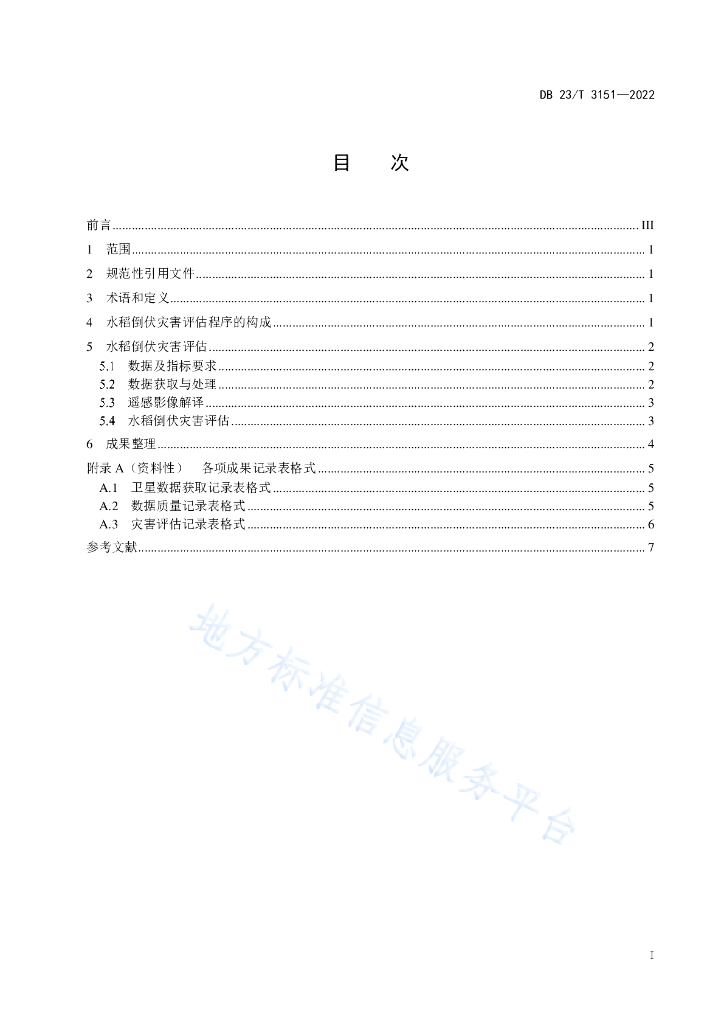 DB 23/T 3151—2022

目　次

前言 ........ III
1　范围 ........ 1
2　规范性引用文件 ........ 1
3　术语和定义 ........ 1
4　水稻倒伏灾害评估程序的构成 ........ 1
5　水稻倒伏灾害评估 ........ 2
5.1　数据及指标要求 ........ 2
5.2　数据获取与处理 ........ 2
5.3　遥感影像解译 ........ 3
5.4　水稻倒伏灾害评估 ........ 3
6　成果整理 ........ 4
附录 A（资料性）　各项成果记录表格式 ........ 5
A.1　卫星数据获取记录表格式 ........ 5
A.2　数据质量记录表格式 ........ 5
A.3　灾害评估记录表格式 ........ 6
参考文献 ........ 7

地方标准信息服务平台

I